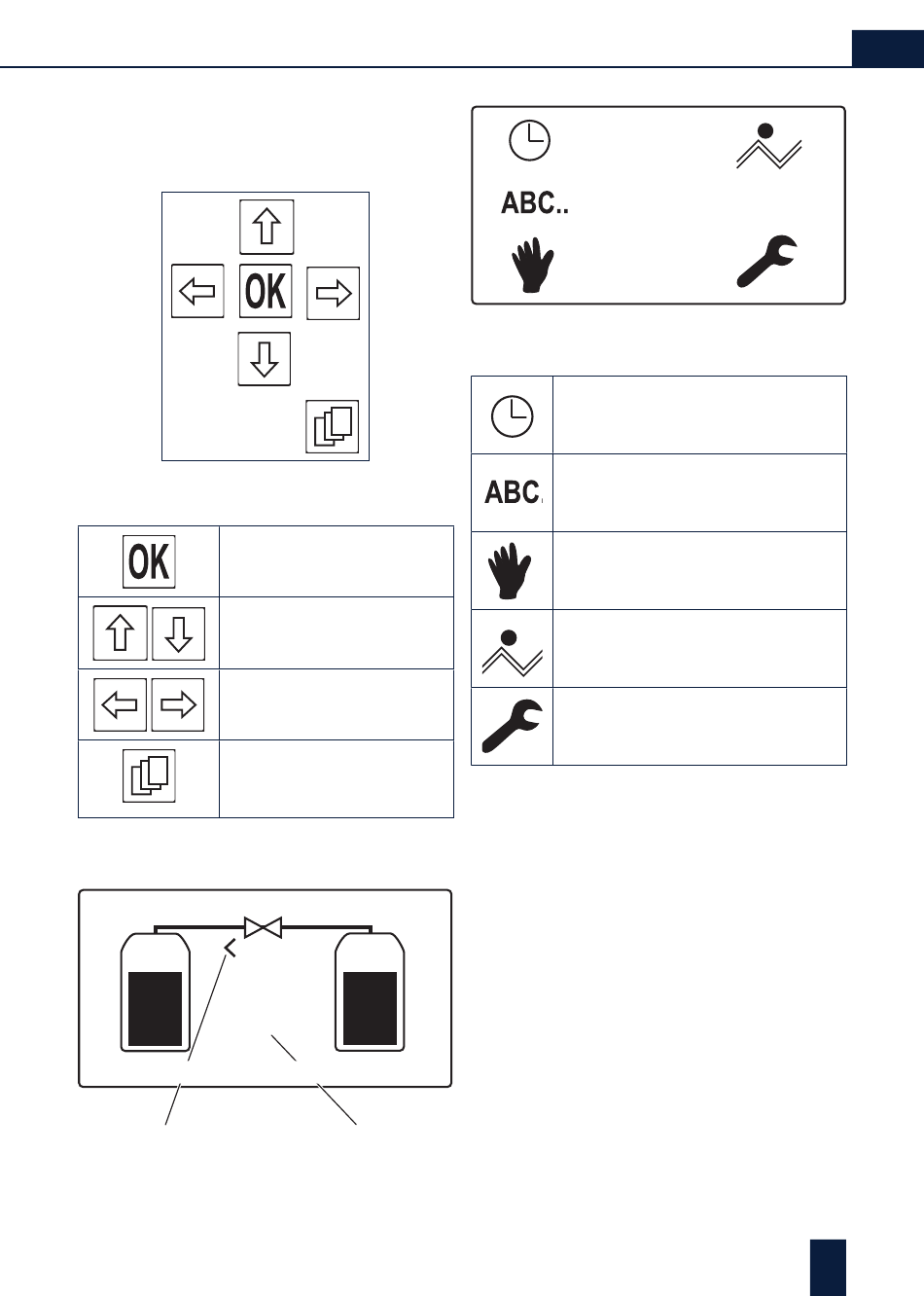 OK

ABC..

OK

ABC.